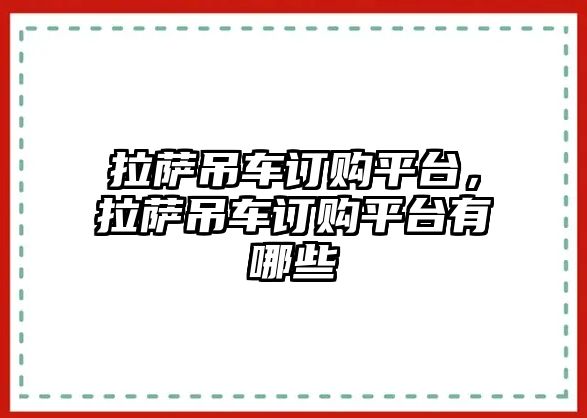 拉萨吊车订购平台，拉萨吊车订购平台有哪些